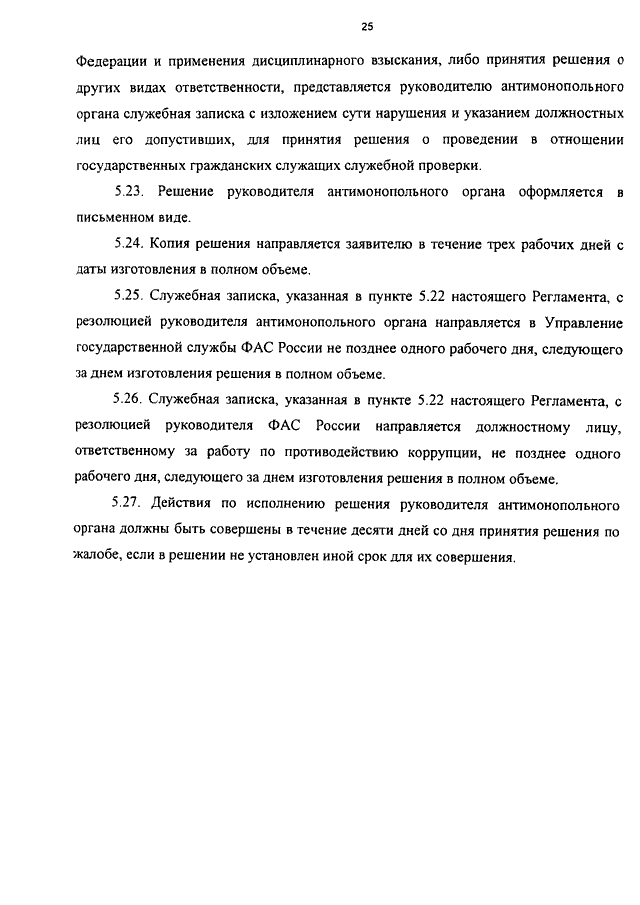 25

Федерации и применения дисциплинарного взыскания, либо принятия решения о других видах ответственности, представляется руководителю антимонопольного органа служебная записка с изложением сути нарушения и указанием должностных лиц его допустивших, для принятия решения о проведении в отношении государственных гражданских служащих служебной проверки.

5.23. Решение руководителя антимонопольного органа оформляется в письменном виде.

5.24. Копия решения направляется заявителю в течение трех рабочих дней с даты изготовления в полном объеме.

5.25. Служебная записка, указанная в пункте 5.22 настоящего Регламента, с резолюцией руководителя антимонопольного органа направляется в Управление государственной службы ФАС России не позднее одного рабочего дня, следующего за днем изготовления решения в полном объеме.

5.26. Служебная записка, указанная в пункте 5.22 настоящего Регламента, с резолюцией руководителя ФАС России направляется должностному лицу, ответственному за работу по противодействию коррупции, не позднее одного рабочего дня, следующего за днем изготовления решения в полном объеме.

5.27. Действия по исполнению решения руководителя антимонопольного органа должны быть совершены в течение десяти дней со дня принятия решения по жалобе, если в решении не установлен иной срок для их совершения.